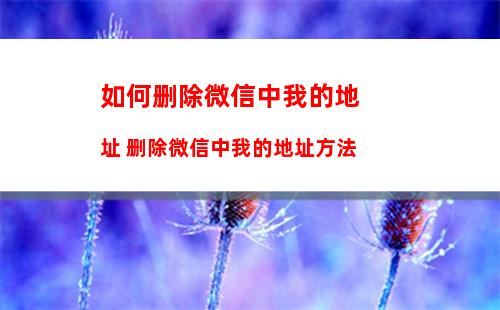 如何删除微信中我的地址 删除微信中我的地址方法